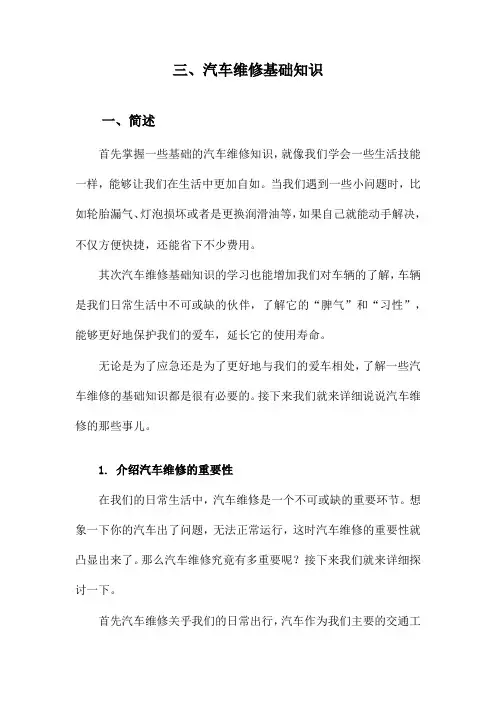 三、汽车维修基础知识

一、简述

首先掌握一些基础的汽车维修知识，就像我们学会一些生活技能一样，能够让我们在生活中更加自如。当我们遇到一些小问题时，比如轮胎漏气、灯泡损坏或者是更换润滑油等，如果自己就能动手解决，不仅方便快捷，还能省下不少费用。

其次汽车维修基础知识的学习也能增加我们对车辆的了解，车辆是我们日常生活中不可或缺的伙伴，了解它的“脾气”和“习性”，能够更好地保护我们的爱车，延长它的使用寿命。

无论是为了应急还是为了更好地与我们的爱车相处，了解一些汽车维修的基础知识都是很有必要的。接下来我们就来详细说说汽车维修的那些事儿。

1. 介绍汽车维修的重要性

在我们的日常生活中，汽车维修是一个不可或缺的重要环节。想象一下你的汽车出了问题，无法正常运行，这时汽车维修的重要性就凸显出来了。那么汽车维修究竟有多重要呢？接下来我们就来详细探讨一下。

首先汽车维修关乎我们的日常出行，汽车作为我们主要的交通工